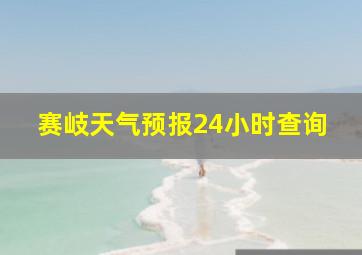 赛岐天气预报24小时查询